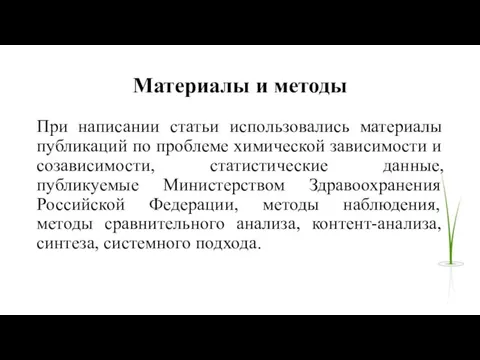 Материалы и методы

При написании статьи использовались материалы публикаций по проблеме химической зависимости и созависимости, статистические данные, публикуемые Министерством Здравоохранения Российской Федерации, методы наблюдения, методы сравнительного анализа, контент-анализа, синтеза, системного подхода.